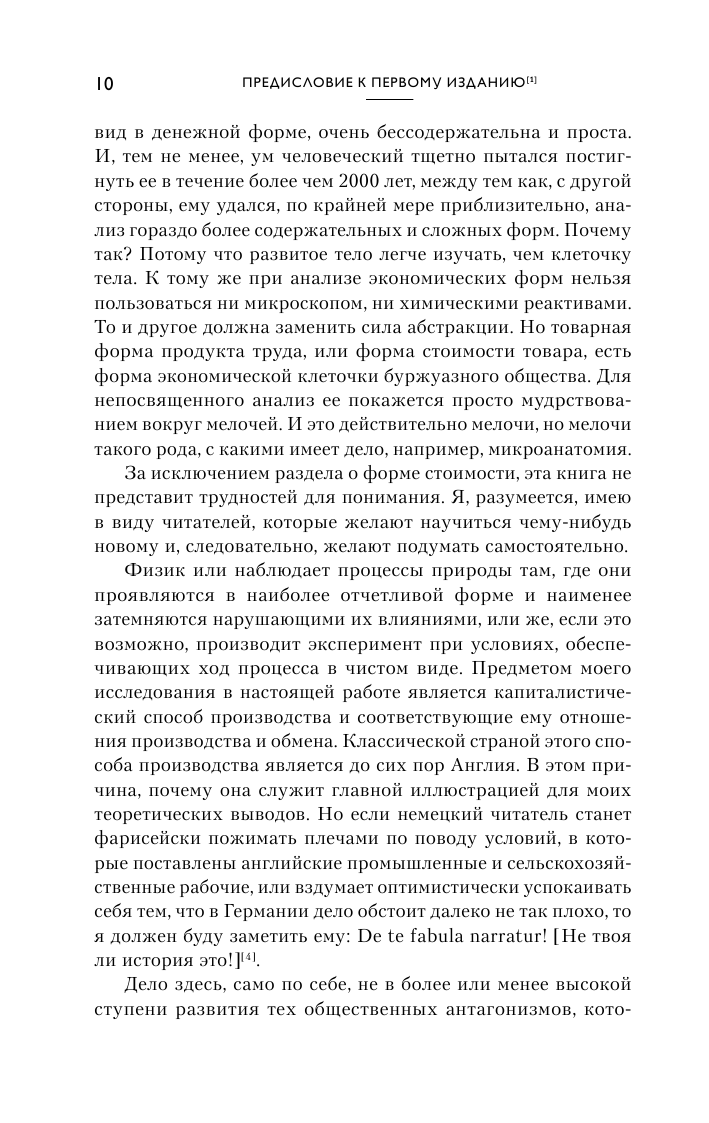 10

ПРЕДИСЛОВИЕ К ПЕРВОМУ ИЗДАНИЮ[1]

вид в денежной форме, очень бессодержательна и проста. И, тем не менее, ум человеческий тщетно пытался постигнуть ее в течение более чем 2000 лет, между тем как, с другой стороны, ему удался, по крайней мере приблизительно, анализ гораздо более содержательных и сложных форм. Почему так? Потому что развитое тело легче изучать, чем клеточку тела. К тому же при анализе экономических форм нельзя пользоваться ни микроскопом, ни химическими реактивами. То и другое должна заменить сила абстракции. Но товарная форма продукта труда, или форма стоимости товара, есть форма экономической клеточки буржуазного общества. Для непосвященного анализ ее покажется просто мудрствованием вокруг мелочей. И это действительно мелочи, но мелочи такого рода, с какими имеет дело, например, микроанатомия.

За исключением раздела о форме стоимости, эта книга не представит трудностей для понимания. Я, разумеется, имею в виду читателей, которые желают научиться чему-нибудь новому и, следовательно, желают подумать самостоятельно.

Физик или наблюдает процессы природы там, где они проявляются в наиболее отчетливой форме и наименее затемняются нарушающими их влияниями, или же, если это возможно, производит эксперимент при условиях, обеспечивающих ход процесса в чистом виде. Предметом моего исследования в настоящей работе является капиталистический способ производства и соответствующие ему отношения производства и обмена. Классической страной этого способа производства является до сих пор Англия. В этом причина, почему она служит главной иллюстрацией для моих теоретических выводов. Но если немецкий читатель станет фарисейски пожимать плечами по поводу условий, в которые поставлены английские промышленные и сельскохозяйственные рабочие, или вздумает оптимистически успокаивать себя тем, что в Германии дело обстоит далеко не так плохо, то я должен буду заметить ему: De te fabula narratur! [Не твоя ли история это!][4].

Дело здесь, само по себе, не в более или менее высокой ступени развития тех общественных антагонизмов, кото-